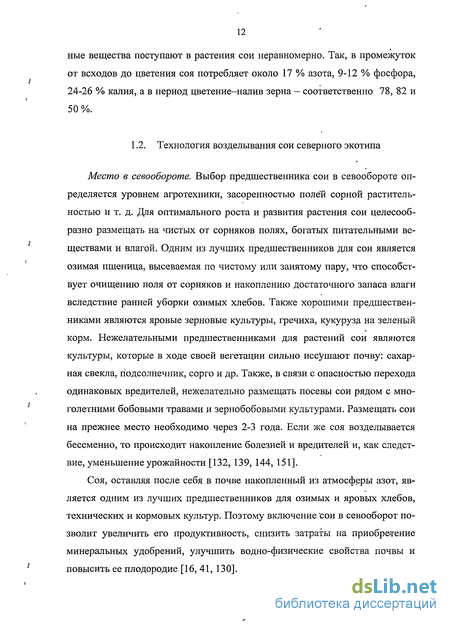 12

ные вещества поступают в растения сои неравномерно. Так, в промежуток от всходов до цветения соя потребляет около 17 % азота, 9-12 % фосфора, 24-26 % калия, а в период цветение–налив зерна – соответственно 78, 82 и 50 %.

1.2. Технология возделывания сои северного экотипа

Место в севообороте. Выбор предшественника сои в севообороте определяется уровнем агротехники, засоренностью полей сорной растительностью и т. д. Для оптимального роста и развития растения сои целесообразно размещать на чистых от сорняков полях, богатых питательными веществами и влагой. Одним из лучших предшественников для сои является озимая пшеница, высеваемая по чистому или занятому пару, что способствует очищению поля от сорняков и накоплению достаточного запаса влаги вследствие ранней уборки озимых хлебов. Также хорошими предшественниками являются яровые зерновые культуры, гречиха, кукуруза на зеленый корм. Нежелательными предшественниками для растений сои являются культуры, которые в ходе своей вегетации сильно иссушают почву: сахарная свекла, подсолнечник, сорго и др. Также, в связи с опасностью перехода одинаковых вредителей, нежелательно размещать посевы сои рядом с многолетними бобовыми травами и зернобобовыми культурами. Размещать сои на прежнее место необходимо через 2-3 года. Если же соя возделывается бессменно, то происходит накопление болезней и вредителей и, как следствие, уменьшение урожайности [132, 139, 144, 151].

Соя, оставляя после себя в почве накопленный из атмосферы азот, является одним из лучших предшественников для озимых и яровых хлебов, технических и кормовых культур. Поэтому включение сои в севооборот позволит увеличить его продуктивность, снизить затраты на приобретение минеральных удобрений, улучшить водно-физические свойства почвы и повысить ее плодородие [16, 41, 130].

dsLib.net
библиотека диссертаций